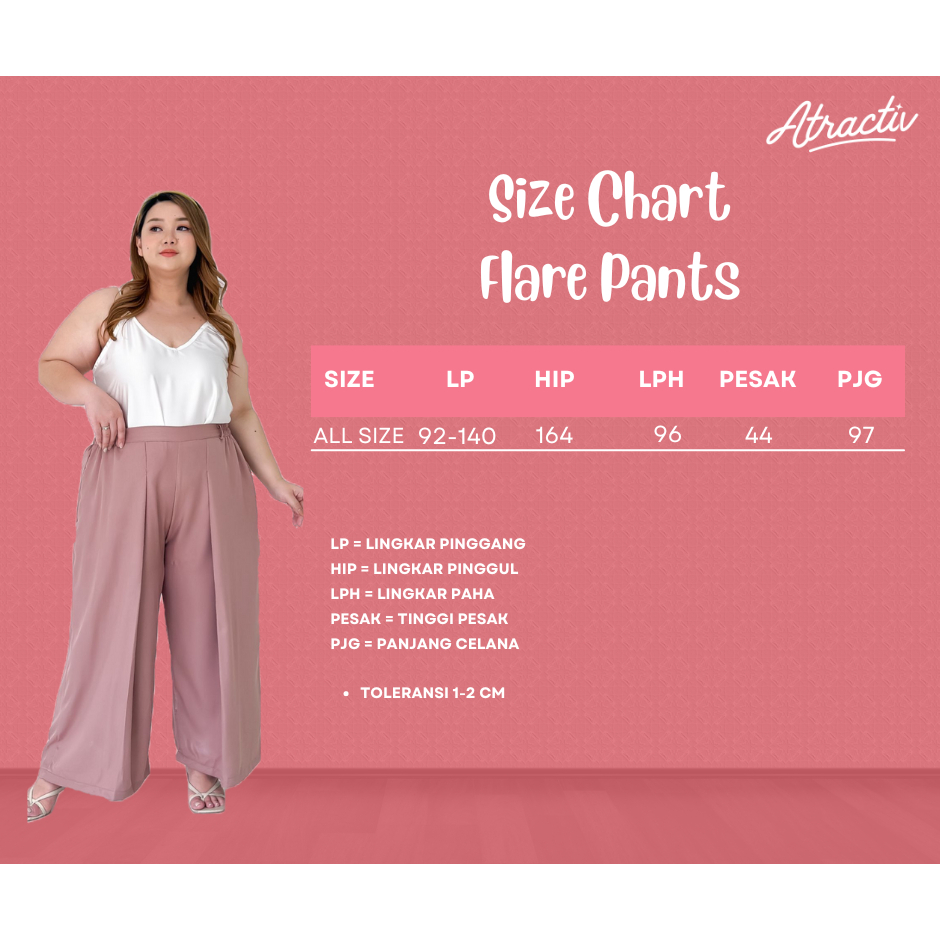 Atractiv

Size Chart
Flare Pants

| SIZE | LP | HIP | LPH | PESAK | PJG |
|---|---|---|---|---|---|
| ALL SIZE | 92-140 | 164 | 96 | 44 | 97 |

LP = LINGKAR PINGGANG
HIP = LINGKAR PINGGUL
LPH = LINGKAR PAHA
PESAK = TINGGI PESAK
PJG = PANJANG CELANA

• TOLERANSI 1-2 CM